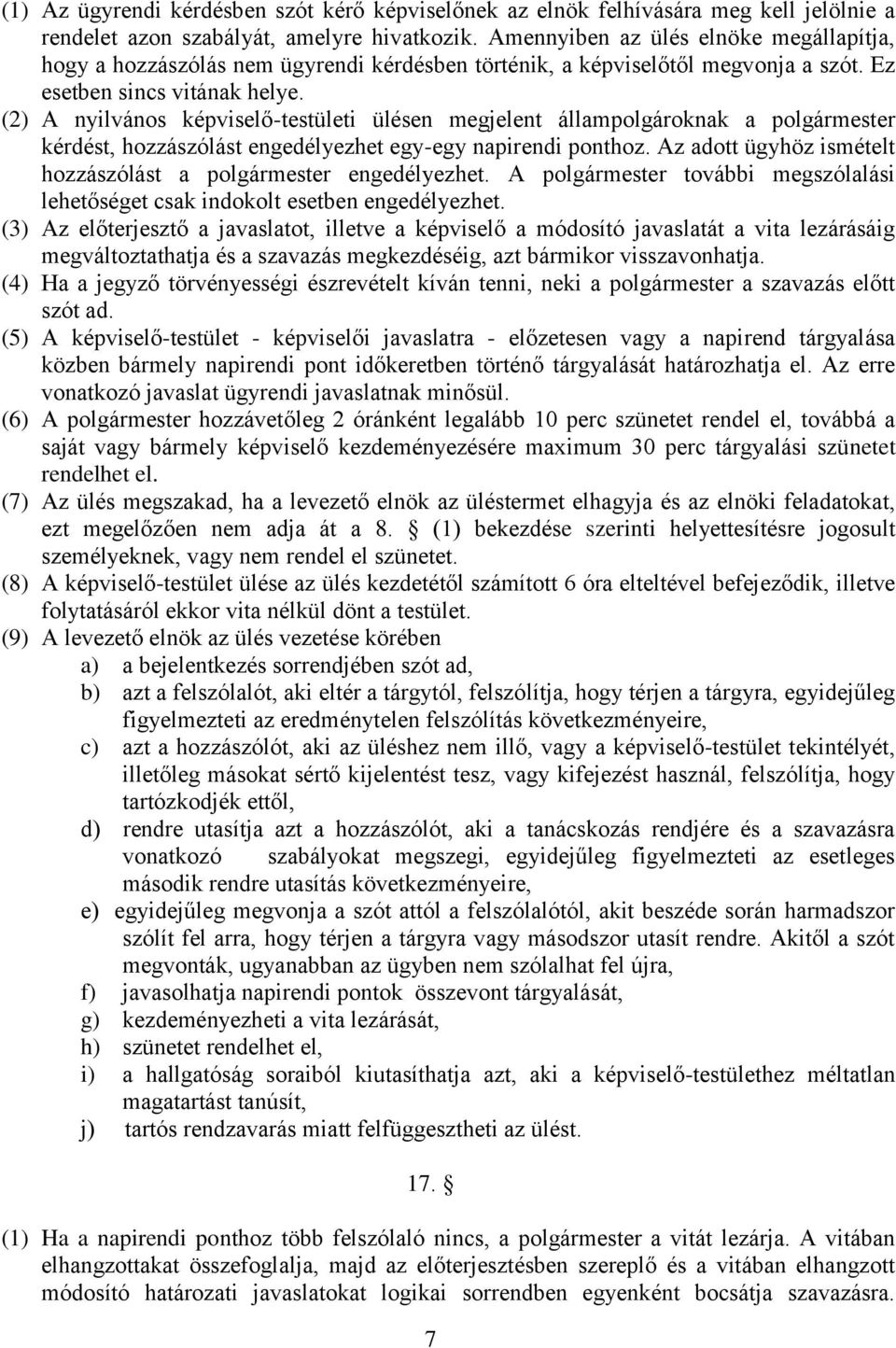 (1) Az ügyrendi kérdésben szót kérő képviselőnek az elnök felhívására meg kell jelölnie a rendelet azon szabályát, amelyre hivatkozik. Amennyiben az ülés elnöke megállapítja, hogy a hozzászólás nem ügyrendi kérdésben történik, a képviselőtől megvonja a szót. Ez esetben sincs vitának helye.

(2) A nyilvános képviselő-testületi ülésen megjelent állampolgároknak a polgármester kérdést, hozzászólást engedélyezhet egy-egy napirendi ponthoz. Az adott ügyhöz ismételt hozzászólást a polgármester engedélyezhet. A polgármester további megszólalási lehetőséget csak indokolt esetben engedélyezhet.

(3) Az előterjesztő a javaslatot, illetve a képviselő a módosító javaslatát a vita lezárásáig megváltoztathatja és a szavazás megkezdéséig, azt bármikor visszavonhatja.

(4) Ha a jegyző törvényességi észrevételt kíván tenni, neki a polgármester a szavazás előtt szót ad.

(5) A képviselő-testület - képviselői javaslatra - előzetesen vagy a napirend tárgyalása közben bármely napirendi pont időkeretben történő tárgyalását határozhatja el. Az erre vonatkozó javaslat ügyrendi javaslatnak minősül.

(6) A polgármester hozzávetőleg 2 óránként legalább 10 perc szünetet rendel el, továbbá a saját vagy bármely képviselő kezdeményezésére maximum 30 perc tárgyalási szünetet rendelhet el.

(7) Az ülés megszakad, ha a levezető elnök az üléstermet elhagyja és az elnöki feladatokat, ezt megelőzően nem adja át a 8. § (1) bekezdése szerinti helyettesítésre jogosult személyeknek, vagy nem rendel el szünetet.

(8) A képviselő-testület ülése az ülés kezdetétől számított 6 óra elteltével befejeződik, illetve folytatásáról ekkor vita nélkül dönt a testület.

(9) A levezető elnök az ülés vezetése körében
a) a bejelentkezés sorrendjében szót ad,
b) azt a felszólalót, aki eltér a tárgytól, felszólítja, hogy térjen a tárgyra, egyidejűleg figyelmezteti az eredménytelen felszólítás következményeire,
c) azt a hozzászólót, aki az üléshez nem illő, vagy a képviselő-testület tekintélyét, illetőleg másokat sértő kijelentést tesz, vagy kifejezést használ, felszólítja, hogy tartózkodjék ettől,
d) rendre utasítja azt a hozzászólót, aki a tanácskozás rendjére és a szavazásra vonatkozó szabályokat megszegi, egyidejűleg figyelmezteti az esetleges második rendre utasítás következményeire,
e) egyidejűleg megvonja a szót attól a felszólalótól, akit beszéde során harmadszor szólít fel arra, hogy térjen a tárgyra vagy másodszor utasít rendre. Akitől a szót megvonták, ugyanabban az ügyben nem szólalhat fel újra,
f) javasolhatja napirendi pontok összevont tárgyalását,
g) kezdeményezheti a vita lezárását,
h) szünetet rendelhet el,
i) a hallgatóság soraiból kiutasíthatja azt, aki a képviselő-testülethez méltatlan magatartást tanúsít,
j) tartós rendzavarás miatt felfüggesztheti az ülést.

17. §

(1) Ha a napirendi ponthoz több felszólaló nincs, a polgármester a vitát lezárja. A vitában elhangzottakat összefoglalja, majd az előterjesztésben szereplő és a vitában elhangzott módosító határozati javaslatokat logikai sorrendben egyenként bocsátja szavazásra.

7